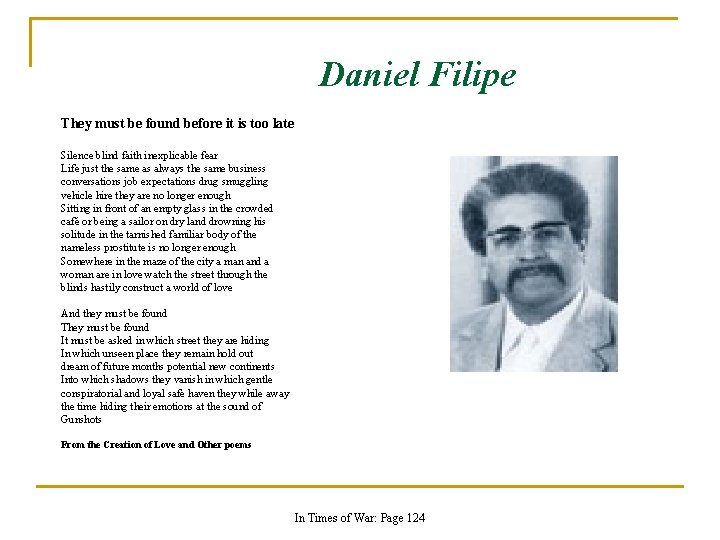 Daniel Filipe

They must be found before it is too late

Silence blind faith inexplicable fear
Life just the same as always the same business conversations job expectations drug smuggling vehicle hire they are no longer enough
Sitting in front of an empty glass in the crowded café or being a sailor on dry land drowning his solitude in the tarnished familiar body of the nameless prostitute is no longer enough
Somewhere in the maze of the city a man and a woman are in love watch the street through the blinds hastily construct a world of love

And they must be found
They must be found
It must be asked in which street they are hiding
In which unseen place they remain hold out dream of future months potential new continents
Into which shadows they vanish in which gentle conspiratorial and loyal safe haven they while away the time hiding their emotions at the sound of Gunshots

From the Creation of Love and Other poems

In Times of War: Page 124